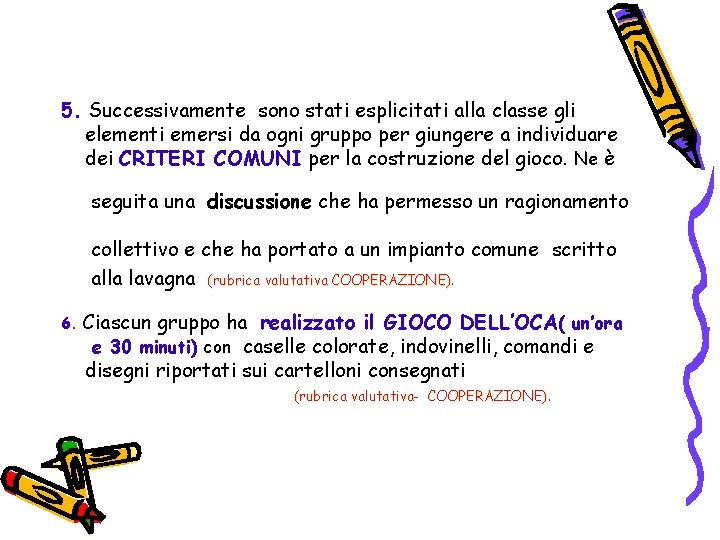 5. Successivamente sono stati esplicitati alla classe gli elementi emersi da ogni gruppo per giungere a individuare dei CRITERI COMUNI per la costruzione del gioco. Ne è

seguita una discussione che ha permesso un ragionamento

collettivo e che ha portato a un impianto comune scritto alla lavagna (rubrica valutativa COOPERAZIONE).

6. Ciascun gruppo ha realizzato il GIOCO DELL'OCA( un'ora e 30 minuti) con caselle colorate, indovinelli, comandi e disegni riportati sui cartelloni consegnati

(rubrica valutativa- COOPERAZIONE).